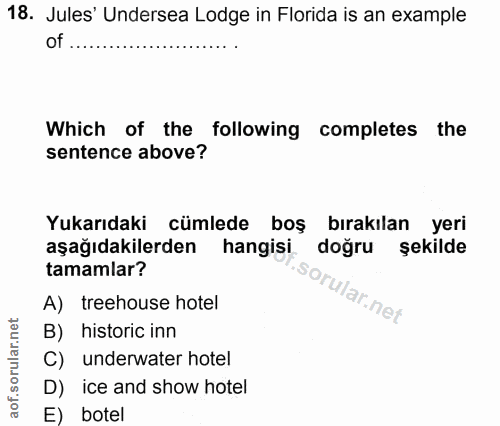 18. Jules' Undersea Lodge in Florida is an example of ____ .

Which of the following completes the sentence above?

Yukarıdaki cümlede boş bırakılan yeri aşağıdakilerden hangisi doğru şekilde tamamlar?

A) treehouse hotel
B) historic inn
C) underwater hotel
D) ice and show hotel
E) botel

aof.sorular.net